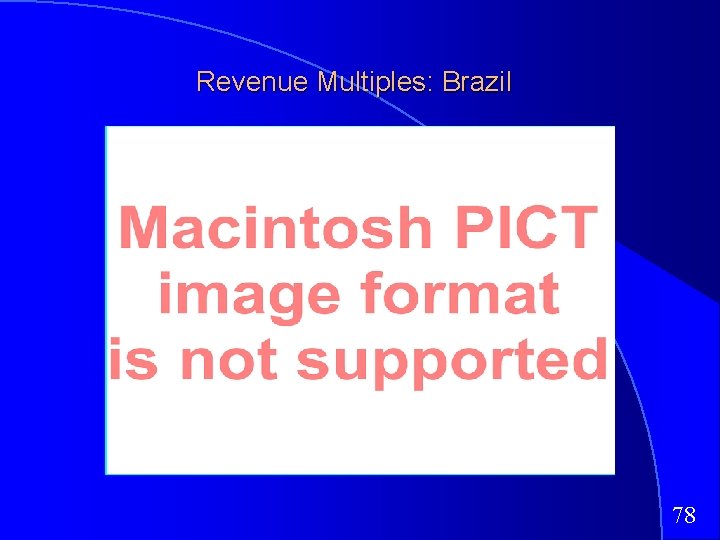 Revenue Multiples: Brazil

Macintosh PICT image format is not supported

78